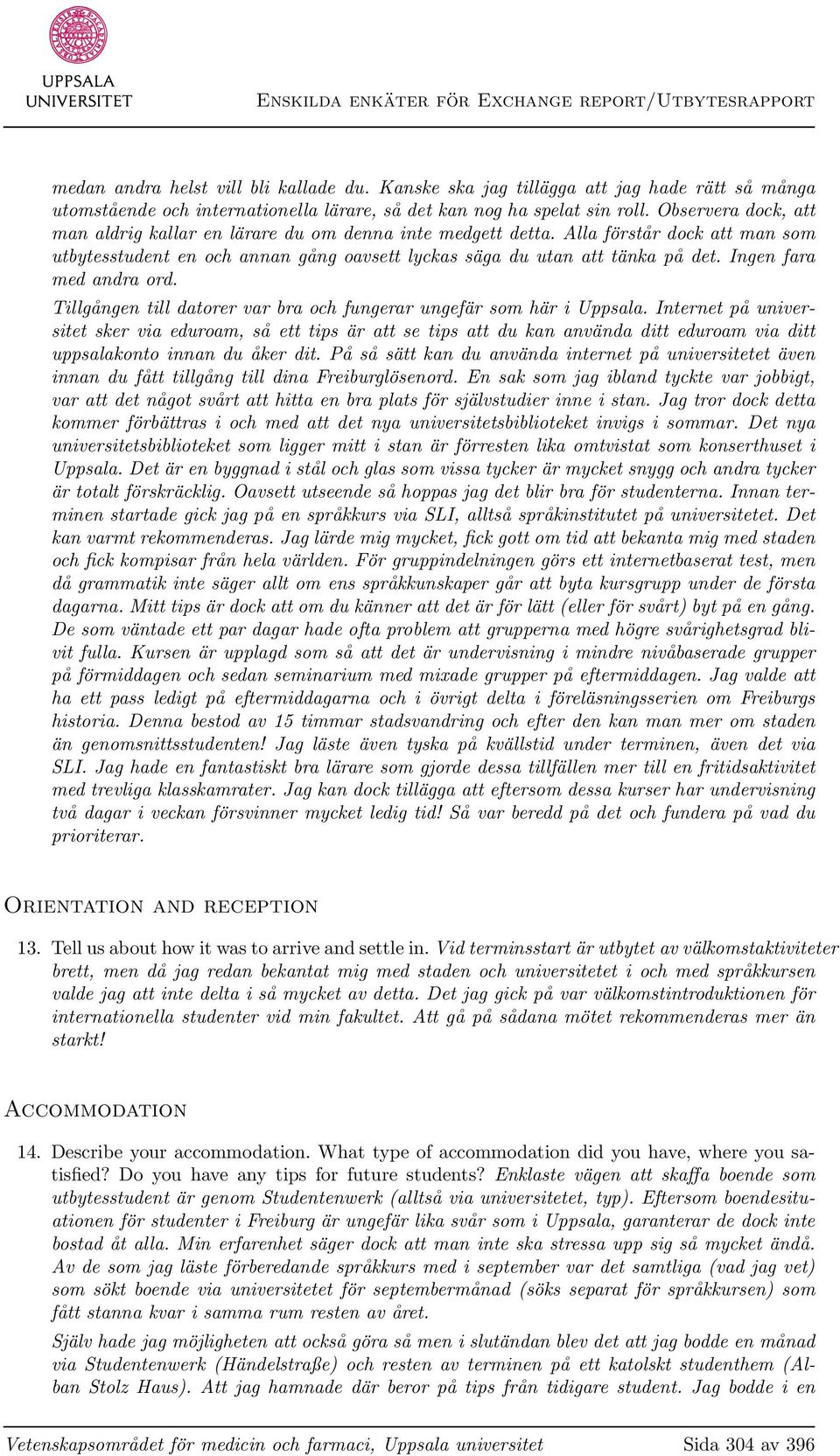 UPPSALA UNIVERSITET

Enskilda enkäter för Exchange report/Utbytesrapport

medan andra helst vill bli kallade du. Kanske ska jag tillägga att jag hade rätt så många utomstående och internationella lärare, så det kan nog ha spelat sin roll. Observera dock, att man aldrig kallar en lärare du om denna inte medgett detta. Alla förstår dock att man som utbytesstudent en och annan gång oavsett lyckas säga du utan att tänka på det. Ingen fara med andra ord.

Tillgången till datorer var bra och fungerar ungefär som här i Uppsala. Internet på universitet sker via eduroam, så ett tips är att se tips att du kan använda ditt eduroam via ditt uppsalakonto innan du åker dit. På så sätt kan du använda internet på universitetet även innan du fått tillgång till dina Freiburglösenord. En sak som jag ibland tyckte var jobbigt, var att det något svårt att hitta en bra plats för självstudier inne i stan. Jag tror dock detta kommer förbättras i och med att det nya universitetsbiblioteket invigs i sommar. Det nya universitetsbiblioteket som ligger mitt i stan är förresten lika omtvistat som konserthuset i Uppsala. Det är en byggnad i stål och glas som vissa tycker är mycket snygg och andra tycker är totalt förskräcklig. Oavsett utseende så hoppas jag det blir bra för studenterna. Innan terminen startade gick jag på en språkkurs via SLI, alltså språkinstitutet på universitetet. Det kan varmt rekommenderas. Jag lärde mig mycket, fick gott om tid att bekanta mig med staden och fick kompisar från hela världen. För gruppindelningen görs ett internetbaserat test, men då grammatik inte säger allt om ens språkkunskaper går att byta kursgrupp under de första dagarna. Mitt tips är dock att om du känner att det är för lätt (eller för svårt) byt på en gång. De som väntade ett par dagar hade ofta problem att grupperna med högre svårighetsgrad blivit fulla. Kursen är upplagd som så att det är undervisning i mindre nivåbaserade grupper på förmiddagen och sedan seminarium med mixade grupper på eftermiddagen. Jag valde att ha ett pass ledigt på eftermiddagarna och i övrigt delta i föreläsningsserien om Freiburgs historia. Denna bestod av 15 timmar stadsvandring och efter den kan man mer om staden än genomsnittsstudenten! Jag läste även tyska på kvällstid under terminen, även det via SLI. Jag hade en fantastiskt bra lärare som gjorde dessa tillfällen mer till en fritidsaktivitet med trevliga klasskamrater. Jag kan dock tillägga att eftersom dessa kurser har undervisning två dagar i veckan försvinner mycket ledig tid! Så var beredd på det och fundera på vad du prioriterar.

Orientation and reception

13. Tell us about how it was to arrive and settle in. Vid terminsstart är utbytet av välkomstaktiviteter brett, men då jag redan bekantat mig med staden och universitetet i och med språkkursen valde jag att inte delta i så mycket av detta. Det jag gick på var välkomstintroduktionen för internationella studenter vid min fakultet. Att gå på sådana mötet rekommenderas mer än starkt!

Accommodation

14. Describe your accommodation. What type of accommodation did you have, where you satisfied? Do you have any tips for future students? Enklaste vägen att skaffa boende som utbytesstudent är genom Studentenwerk (alltså via universitetet, typ). Eftersom boendesituationen för studenter i Freiburg är ungefär lika svår som i Uppsala, garanterar de dock inte bostad åt alla. Min erfarenhet säger dock att man inte ska stressa upp sig så mycket ändå. Av de som jag läste förberedande språkkurs med i september var det samtliga (vad jag vet) som sökt boende via universitetet för septembermånad (söks separat för språkkursen) som fått stanna kvar i samma rum resten av året.

Själv hade jag möjligheten att också göra så men i slutändan blev det att jag bodde en månad via Studentenwerk (Händelstraße) och resten av terminen på ett katolskt studenthem (Alban Stolz Haus). Att jag hamnade där beror på tips från tidigare student. Jag bodde i en

Vetenskapsområdet för medicin och farmaci, Uppsala universitet Sida 304 av 396